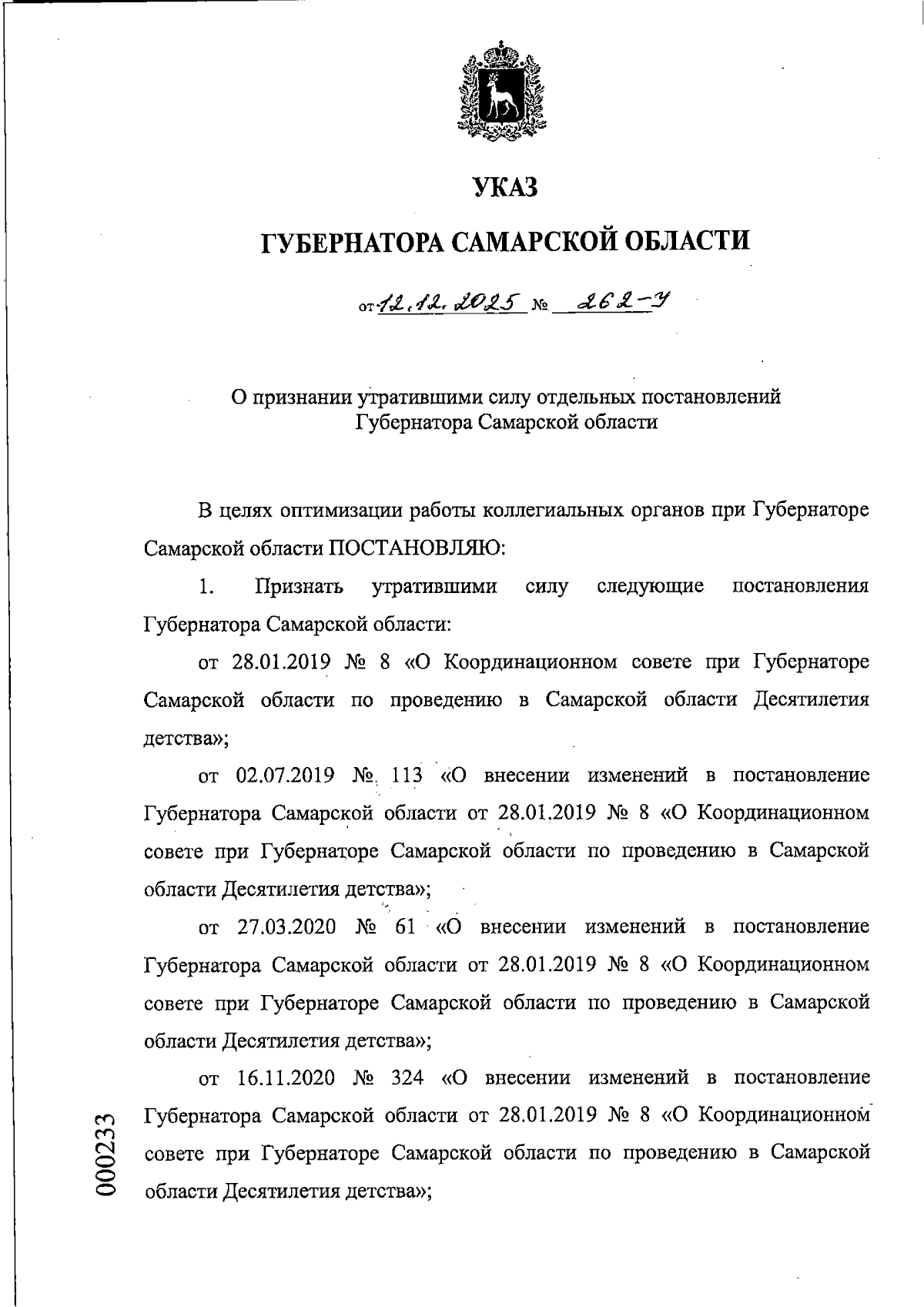 УКАЗ

ГУБЕРНАТОРА САМАРСКОЙ ОБЛАСТИ

от 12.12.2025 № 262-У

О признании утратившими силу отдельных постановлений Губернатора Самарской области

В целях оптимизации работы коллегиальных органов при Губернаторе Самарской области ПОСТАНОВЛЯЮ:

1. Признать утратившими силу следующие постановления Губернатора Самарской области:

от 28.01.2019 № 8 «О Координационном совете при Губернаторе Самарской области по проведению в Самарской области Десятилетия детства»;

от 02.07.2019 № 113 «О внесении изменений в постановление Губернатора Самарской области от 28.01.2019 № 8 «О Координационном совете при Губернаторе Самарской области по проведению в Самарской области Десятилетия детства»;

от 27.03.2020 № 61 «О внесении изменений в постановление Губернатора Самарской области от 28.01.2019 № 8 «О Координационном совете при Губернаторе Самарской области по проведению в Самарской области Десятилетия детства»;

от 16.11.2020 № 324 «О внесении изменений в постановление Губернатора Самарской области от 28.01.2019 № 8 «О Координационном совете при Губернаторе Самарской области по проведению в Самарской области Десятилетия детства»;

000233